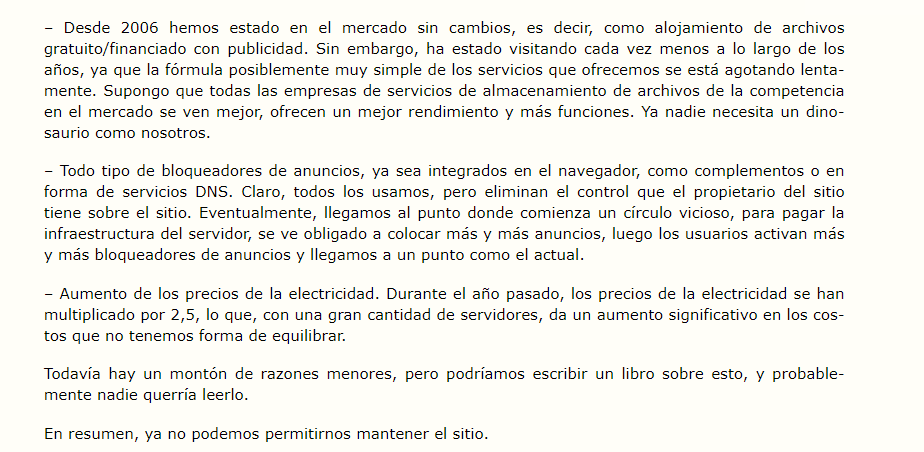 – Desde 2006 hemos estado en el mercado sin cambios, es decir, como alojamiento de archivos gratuito/financiado con publicidad. Sin embargo, ha estado visitando cada vez menos a lo largo de los años, ya que la fórmula posiblemente muy simple de los servicios que ofrecemos se está agotando lentamente. Supongo que todas las empresas de servicios de almacenamiento de archivos de la competencia en el mercado se ven mejor, ofrecen un mejor rendimiento y más funciones. Ya nadie necesita un dinosaurio como nosotros.

– Todo tipo de bloqueadores de anuncios, ya sea integrados en el navegador, como complementos o en forma de servicios DNS. Claro, todos los usamos, pero eliminan el control que el propietario del sitio tiene sobre el sitio. Eventualmente, llegamos al punto donde comienza un círculo vicioso, para pagar la infraestructura del servidor, se ve obligado a colocar más y más anuncios, luego los usuarios activan más y más bloqueadores de anuncios y llegamos a un punto como el actual.

– Aumento de los precios de la electricidad. Durante el año pasado, los precios de la electricidad se han multiplicado por 2,5, lo que, con una gran cantidad de servidores, da un aumento significativo en los costos que no tenemos forma de equilibrar.

Todavía hay un montón de razones menores, pero podríamos escribir un libro sobre esto, y probablemente nadie querría leerlo.

En resumen, ya no podemos permitirnos mantener el sitio.